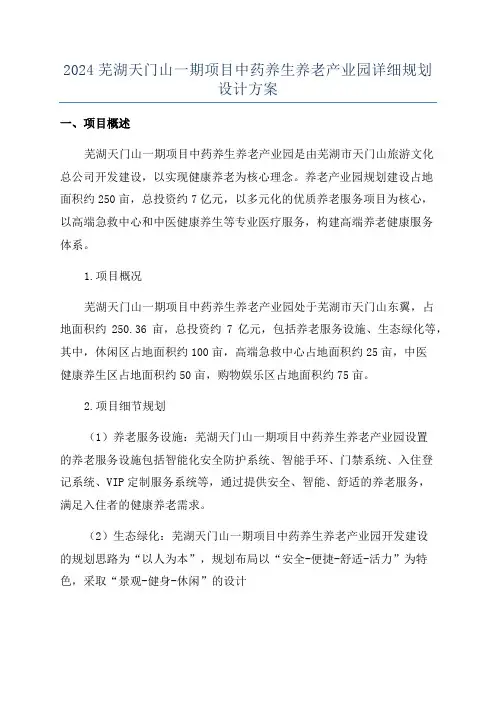 2024 芜湖天门山一期项目中药养生养老产业园详细规划设计方案

一、项目概述

芜湖天门山一期项目中药养生养老产业园是由芜湖市天门山旅游文化总公司开发建设，以实现健康养老为核心理念。养老产业园规划建设占地面积约 250 亩，总投资约 7 亿元，以多元化的优质养老服务项目为核心，以高端急救中心和中医健康养生等专业医疗服务，构建高端养老健康服务体系。

1.项目概况

芜湖天门山一期项目中药养生养老产业园处于芜湖市天门山东翼，占地面积约 250.36 亩，总投资约 7 亿元，包括养老服务设施、生态绿化等，其中，休闲区占地面积约 100 亩，高端急救中心占地面积约 25 亩，中医健康养生区占地面积约 50 亩，购物娱乐区占地面积约 75 亩。

2.项目细节规划

（1）养老服务设施：芜湖天门山一期项目中药养生养老产业园设置的养老服务设施包括智能化安全防护系统、智能手环、门禁系统、入住登记系统、VIP 定制服务系统等，通过提供安全、智能、舒适的养老服务，满足入住者的健康养老需求。

（2）生态绿化：芜湖天门山一期项目中药养生养老产业园开发建设的规划思路为“以人为本”，规划布局以“安全-便捷-舒适-活力”为特色，采取“景观-健身-休闲”的设计